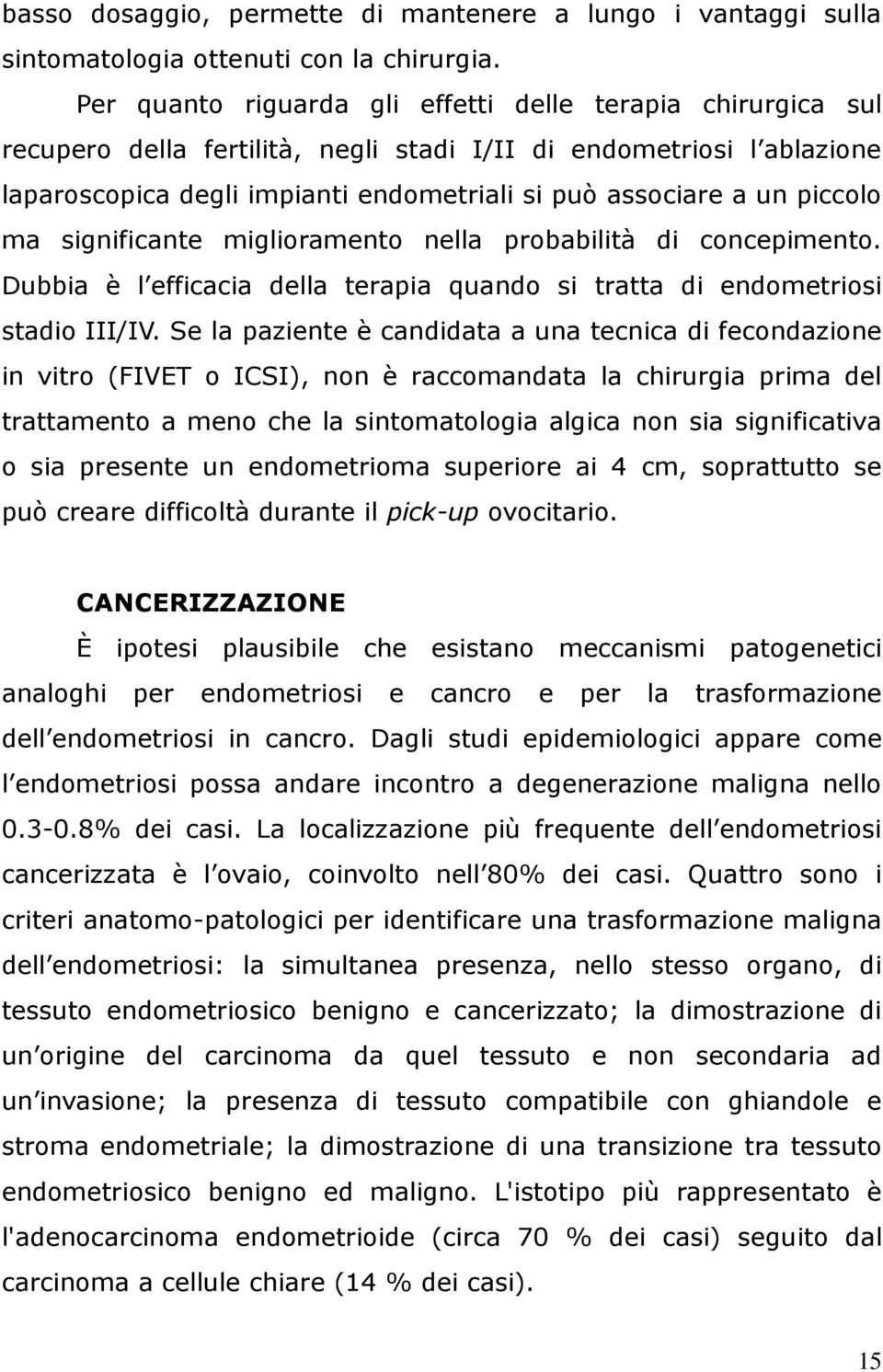 basso dosaggio, permette di mantenere a lungo i vantaggi sulla sintomatologia ottenuti con la chirurgia.

Per quanto riguarda gli effetti delle terapia chirurgica sul recupero della fertilità, negli stadi I/II di endometriosi l ablazione laparoscopica degli impianti endometriali si può associare a un piccolo ma significante miglioramento nella probabilità di concepimento. Dubbia è l efficacia della terapia quando si tratta di endometriosi stadio III/IV. Se la paziente è candidata a una tecnica di fecondazione in vitro (FIVET o ICSI), non è raccomandata la chirurgia prima del trattamento a meno che la sintomatologia algica non sia significativa o sia presente un endometrioma superiore ai 4 cm, soprattutto se può creare difficoltà durante il pick-up ovocitario.

CANCERIZZAZIONE

È ipotesi plausibile che esistano meccanismi patogenetici analoghi per endometriosi e cancro e per la trasformazione dell endometriosi in cancro. Dagli studi epidemiologici appare come l endometriosi possa andare incontro a degenerazione maligna nello 0.3-0.8% dei casi. La localizzazione più frequente dell endometriosi cancerizzata è l ovaio, coinvolto nell 80% dei casi. Quattro sono i criteri anatomo-patologici per identificare una trasformazione maligna dell endometriosi: la simultanea presenza, nello stesso organo, di tessuto endometriosico benigno e cancerizzato; la dimostrazione di un origine del carcinoma da quel tessuto e non secondaria ad un invasione; la presenza di tessuto compatibile con ghiandole e stroma endometriale; la dimostrazione di una transizione tra tessuto endometriosico benigno ed maligno. L'istotipo più rappresentato è l'adenocarcinoma endometrioide (circa 70 % dei casi) seguito dal carcinoma a cellule chiare (14 % dei casi).

15